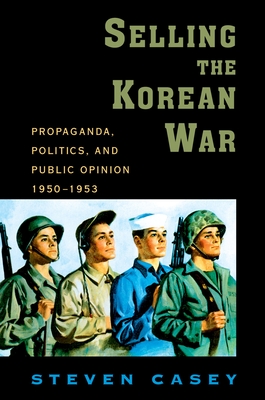 SELLING THE KOREAN WAR

PROPAGANDA, POLITICS, AND PUBLIC OPINION 1950–1953

STEVEN CASEY